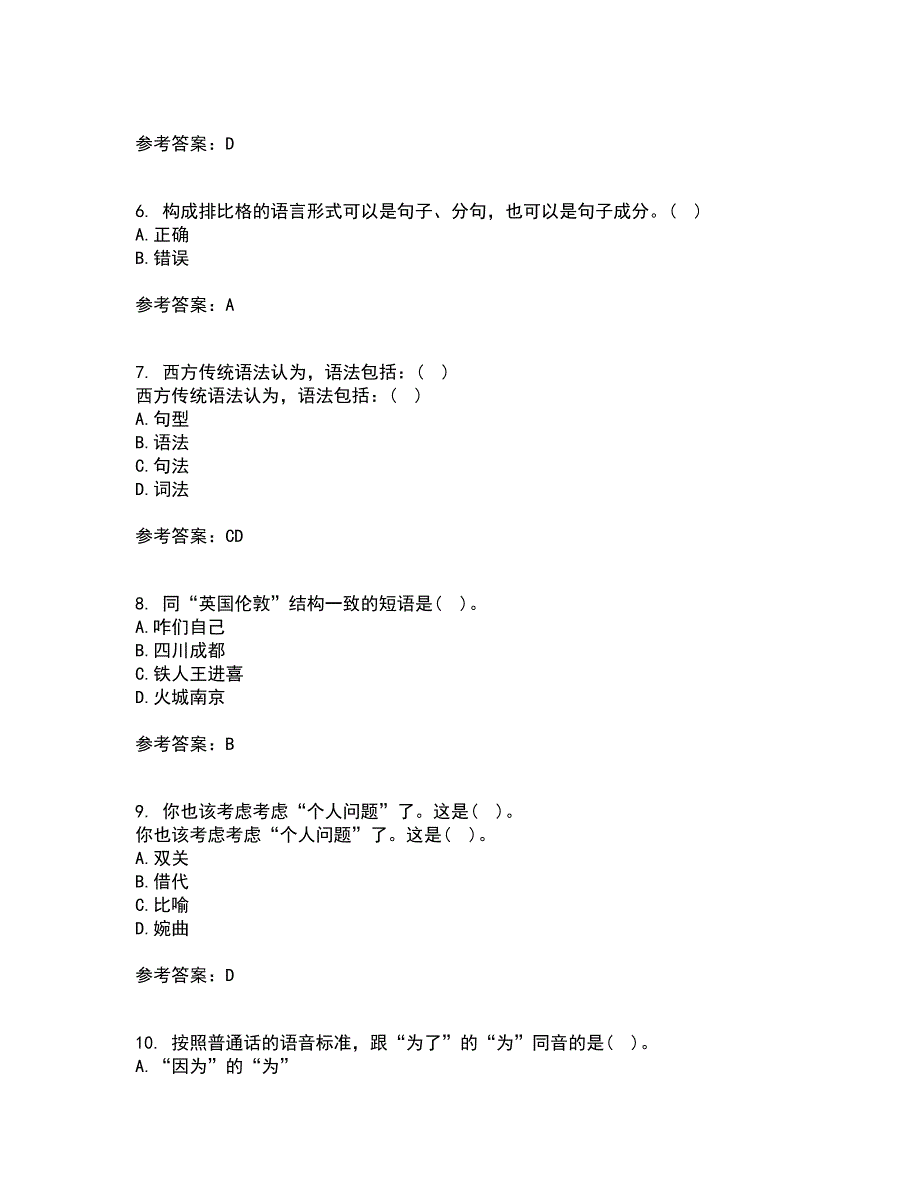 参考答案：D

6. 构成排比格的语言形式可以是句子、分句，也可以是句子成分。（ ）
A.正确
B.错误

参考答案：A

7. 西方传统语法认为，语法包括：（ ）
西方传统语法认为，语法包括：（ ）
A.句型
B.语法
C.句法
D.词法

参考答案：CD

8. 同“英国伦敦”结构一致的短语是（ ）。
A.咋们自己
B.四川成都
C.铁人王进喜
D.火城南京

参考答案：B

9. 你也该考虑考虑“个人问题”了。这是（ ）。
你也该考虑考虑“个人问题”了。这是（ ）。
A.双关
B.借代
C.比喻
D.婉曲

参考答案：D

10. 按照普通话的语音标准，跟“为了”的“为”同音的是（ ）。
A.“因为”的“为”